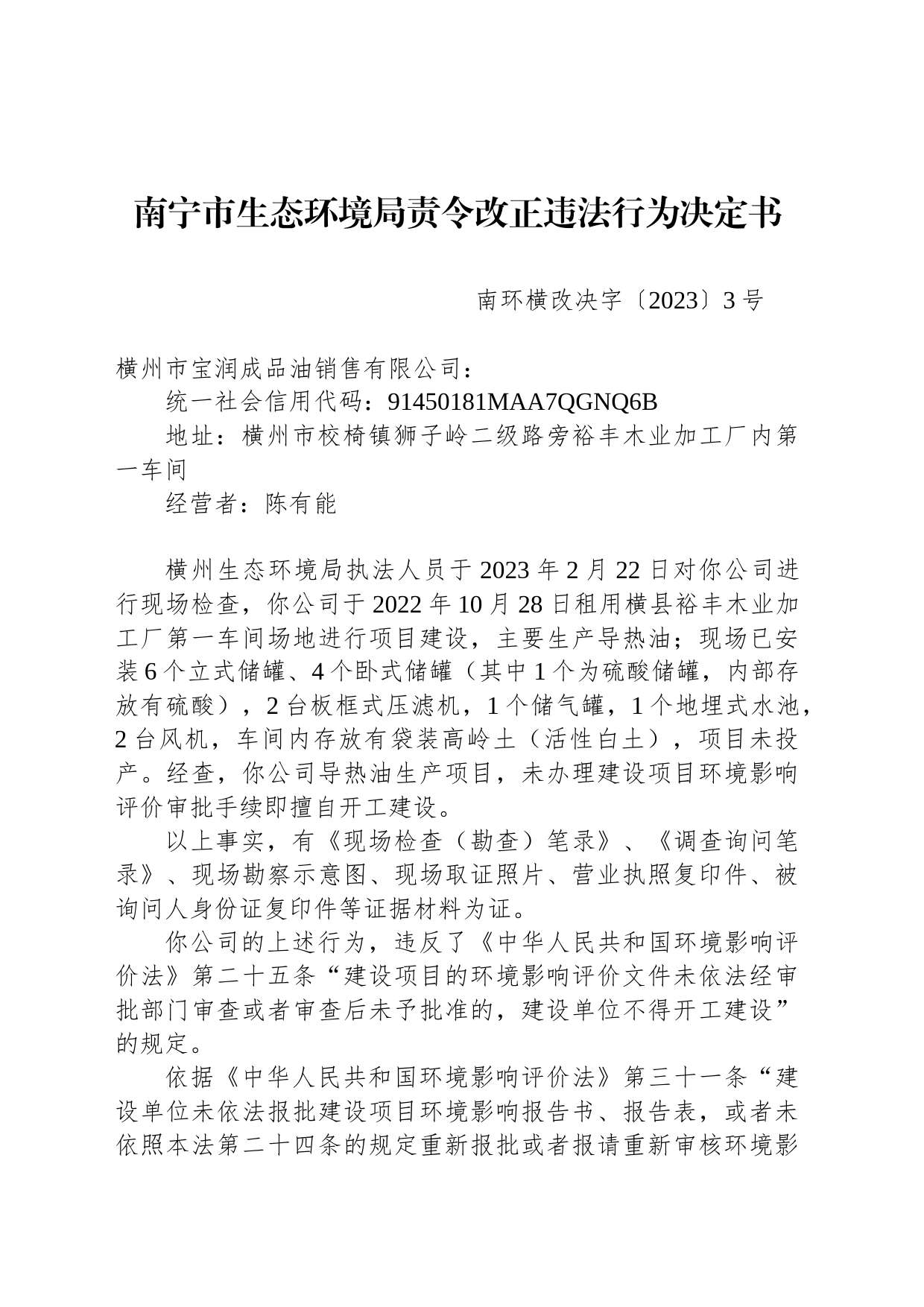 南宁市生态环境局责令改正违法行为决定书

南环横改决字〔2023〕3号

横州市宝润成品油销售有限公司：

统一社会信用代码：91450181MAA7QGNQ6B

地址：横州市校椅镇狮子岭二级路旁裕丰木业加工厂内第一车间

经营者：陈有能

横州生态环境局执法人员于2023年2月22日对你公司进行现场检查，你公司于2022年10月28日租用横县裕丰木业加工厂第一车间场地进行项目建设，主要生产导热油；现场已安装6个立式储罐、4个卧式储罐（其中1个为硫酸储罐，内部存放有硫酸），2台板框式压滤机，1个储气罐，1个地埋式水池，2台风机，车间内存放有袋装高岭土（活性白土），项目未投产。经查，你公司导热油生产项目，未办理建设项目环境影响评价审批手续即擅自开工建设。

以上事实，有《现场检查（勘查）笔录》、《调查询问笔录》、现场勘察示意图、现场取证照片、营业执照复印件、被询问人身份证复印件等证据材料为证。

你公司的上述行为，违反了《中华人民共和国环境影响评价法》第二十五条“建设项目的环境影响评价文件未依法经审批部门审查或者审查后未予批准的，建设单位不得开工建设”的规定。

依据《中华人民共和国环境影响评价法》第三十一条“建设单位未依法报批建设项目环境影响报告书、报告表，或者未依照本法第二十四条的规定重新报批或者报请重新审核环境影